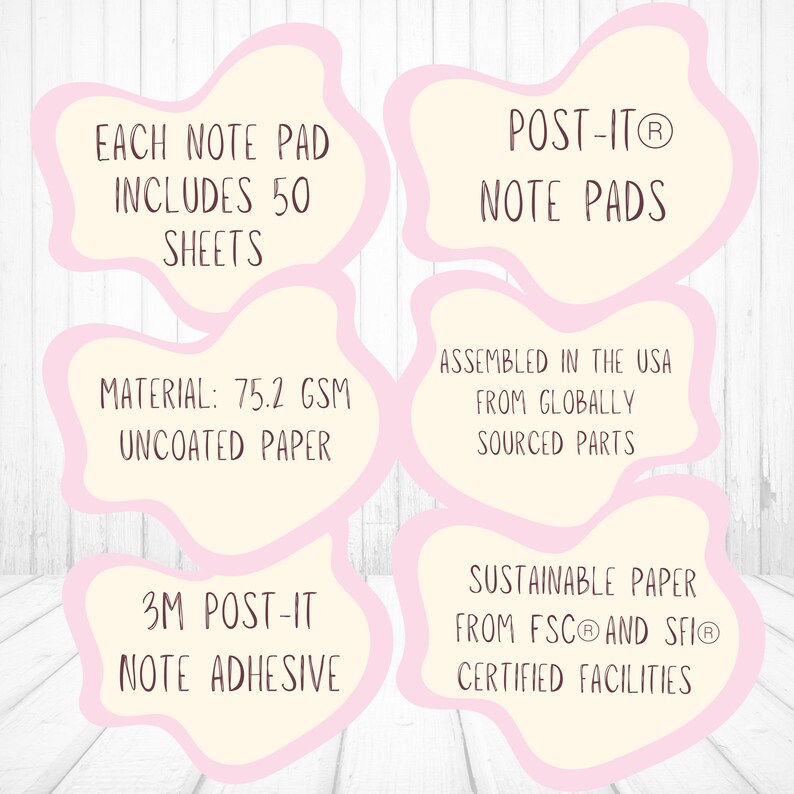 EACH NOTE PAD INCLUDES 50 SHEETS

MATERIAL: 75.2 GSM UNCOATED PAPER

3M POST-IT NOTE ADHESIVE

POST-IT® NOTE PADS

ASSEMBLED IN THE USA FROM GLOBALLY SOURCED PARTS

SUSTAINABLE PAPER FROM FSC® AND SFI® CERTIFIED FACILITIES